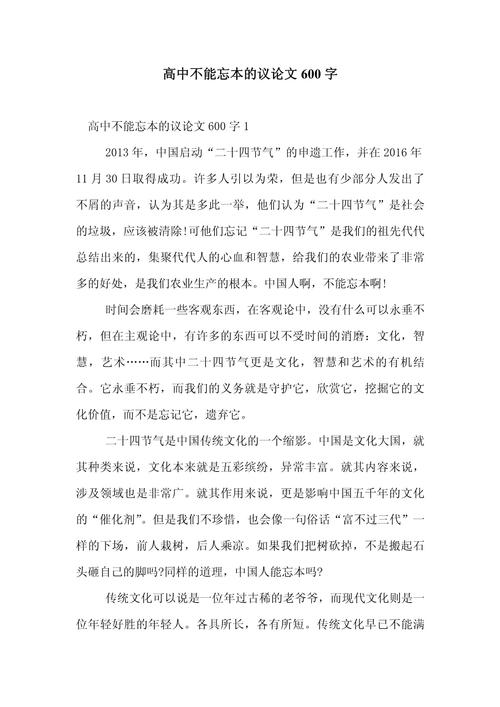 高中不能忘本的议论文 600 字

高中不能忘本的议论文 600 字 1

2013 年，中国启动“二十四节气”的申遗工作，并在 2016 年 11 月 30 日取得成功。许多人引以为荣，但是也有少部分人发出了不屑的声音，认为其是多此一举，他们认为“二十四节气”是社会的垃圾，应该被清除!可他们忘记“二十四节气”是我们的祖先代代总结出来的，集聚代代人的心血和智慧，给我们的农业带来了非常多的好处，是我们农业生产的根本。中国人啊，不能忘本啊!

时间会磨耗一些客观东西，在客观论中，没有什么可以永垂不朽，但在主观论中，有许多的东西可以不受时间的消磨：文化，智慧，艺术……而其中二十四节气更是文化，智慧和艺术的有机结合。它永垂不朽，而我们的义务就是守护它，欣赏它，挖掘它的文化价值，而不是忘记它，遗弃它。

二十四节气是中国传统文化的一个缩影。中国是文化大国，就其种类来说，文化本来就是五彩缤纷，异常丰富。就其内容来说，涉及领域也是非常广。就其作用来说，更是影响中国五千年的文化的“催化剂”。但是我们不珍惜，也会像一句俗话“富不过三代”一样的下场，前人栽树，后人乘凉。如果我们把树砍掉，不是搬起石头砸自己的脚吗?同样的道理，中国人能忘本吗?

传统文化可以说是一位年过古稀的老爷爷，而现代文化则是一位年轻好胜的年轻人。各具所长，各有所短。传统文化早已不能满